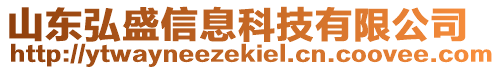 山东弘盛信息科技有限公司
http://ytwayneezekiel.cn.coovee.com